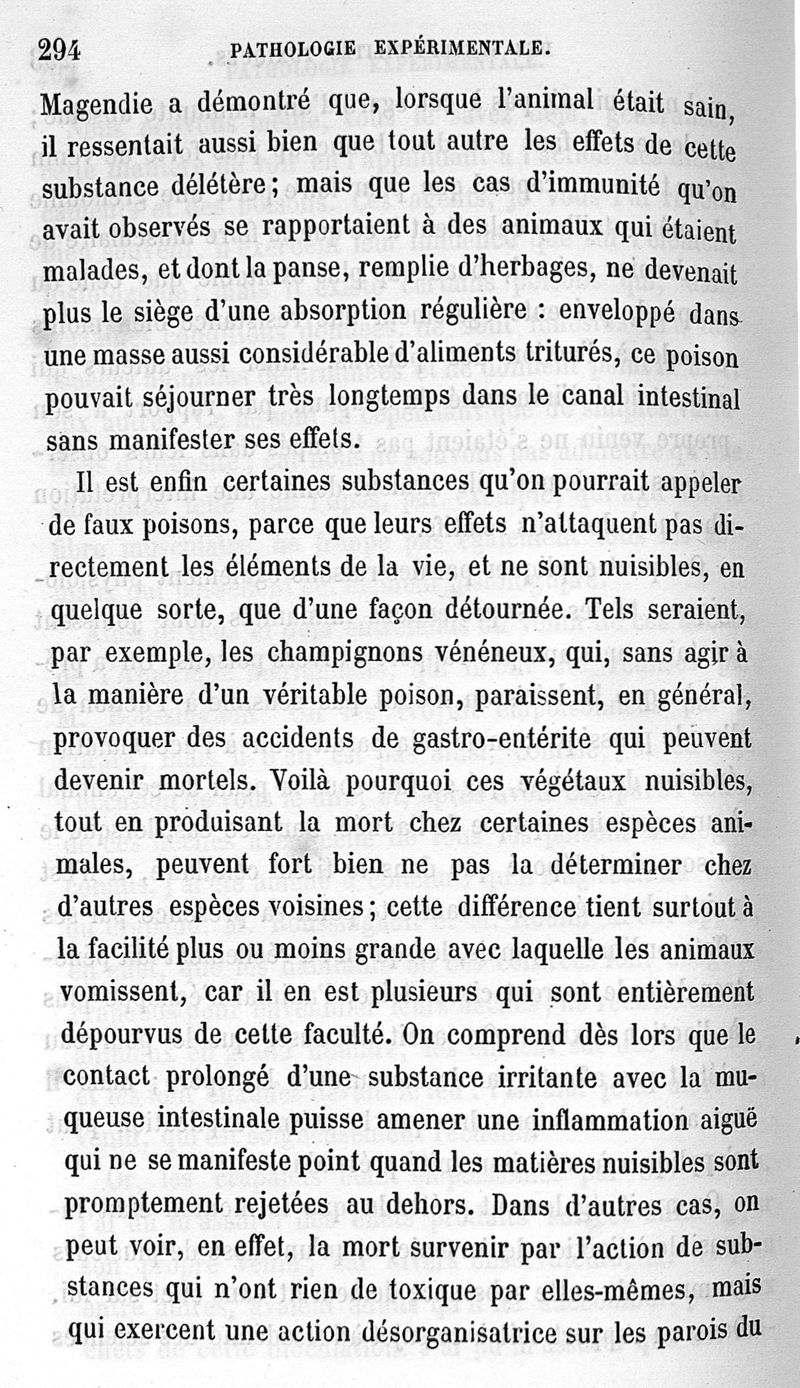 294 PATHOLOGIE EXPÉRIMENTALE.

Magendie a démontré que, lorsque l'animal était sain, il ressentait aussi bien que tout autre les effets de cette substance délétère; mais que les cas d'immunité qu'on avait observés se rapportaient à des animaux qui étaient malades, et dont la panse, remplie d'herbages, ne devenait plus le siège d'une absorption régulière : enveloppé dans une masse aussi considérable d'aliments triturés, ce poison pouvait séjourner très longtemps dans le canal intestinal sans manifester ses effets.

Il est enfin certaines substances qu'on pourrait appeler de faux poisons, parce que leurs effets n'attaquent pas directement les éléments de la vie, et ne sont nuisibles, en quelque sorte, que d'une façon détournée. Tels seraient, par exemple, les champignons vénéneux, qui, sans agir à la manière d'un véritable poison, paraissent, en général, provoquer des accidents de gastro-entérite qui peuvent devenir mortels. Voilà pourquoi ces végétaux nuisibles, tout en produisant la mort chez certaines espèces animales, peuvent fort bien ne pas la déterminer chez d'autres espèces voisines; cette différence tient surtout à la facilité plus ou moins grande avec laquelle les animaux vomissent, car il en est plusieurs qui sont entièrement dépourvus de cette faculté. On comprend dès lors que le contact prolongé d'une substance irritante avec la muqueuse intestinale puisse amener une inflammation aiguë qui ne se manifeste point quand les matières nuisibles sont promptement rejetées au dehors. Dans d'autres cas, on peut voir, en effet, la mort survenir par l'action de substances qui n'ont rien de toxique par elles-mêmes, mais qui exercent une action désorganisatrice sur les parois du